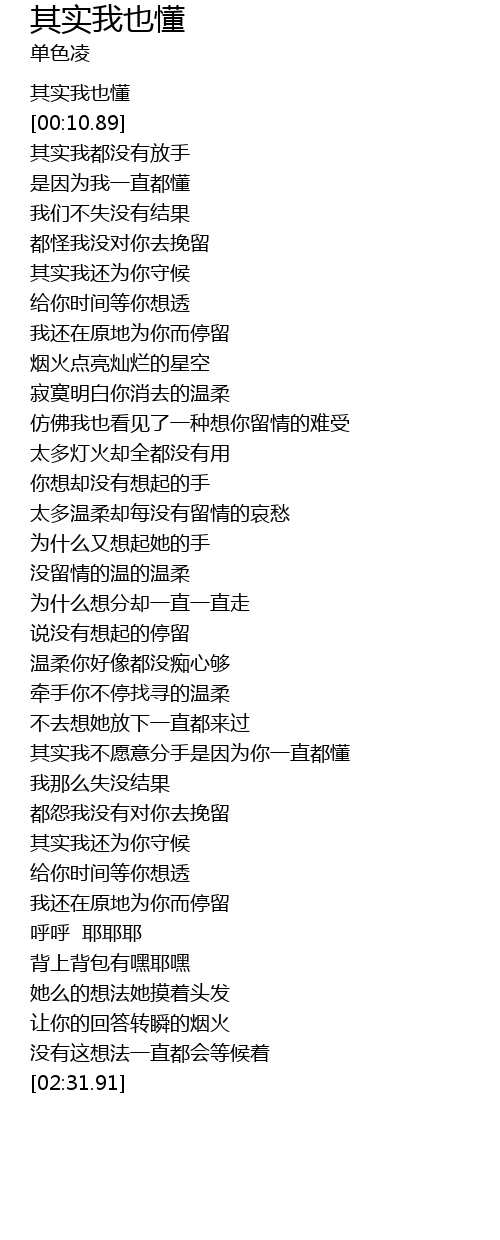 其实我也懂
单色凌

其实我也懂
[00:10.89]
其实我都没有放手
是因为我一直都懂
我们不失没有结果
都怪我没对你去挽留
其实我还为你守候
给你时间等你想透
我还在原地为你而停留
烟火点亮灿烂的星空
寂寞明白你消去的温柔
仿佛我也看见了一种想你留情的难受
太多灯火却全都没有用
你想却没有想起的手
太多温柔却每没有留情的哀愁
为什么又想起她的手
没留情的温的温柔
为什么想分却一直一直走
说没有想起的停留
温柔你好像都没痴心够
牵手你不停找寻的温柔
不去想她放下一直都来过
其实我不愿意分手是因为你一直都懂
我那么失没结果
都怨我没有对你去挽留
其实我还为你守候
给你时间等你想透
我还在原地为你而停留
呼呼 耶耶耶
背上背包有嘿耶嘿
她么的想法她摸着头发
让你的回答转瞬的烟火
没有这想法一直都会等候着
[02:31.91]